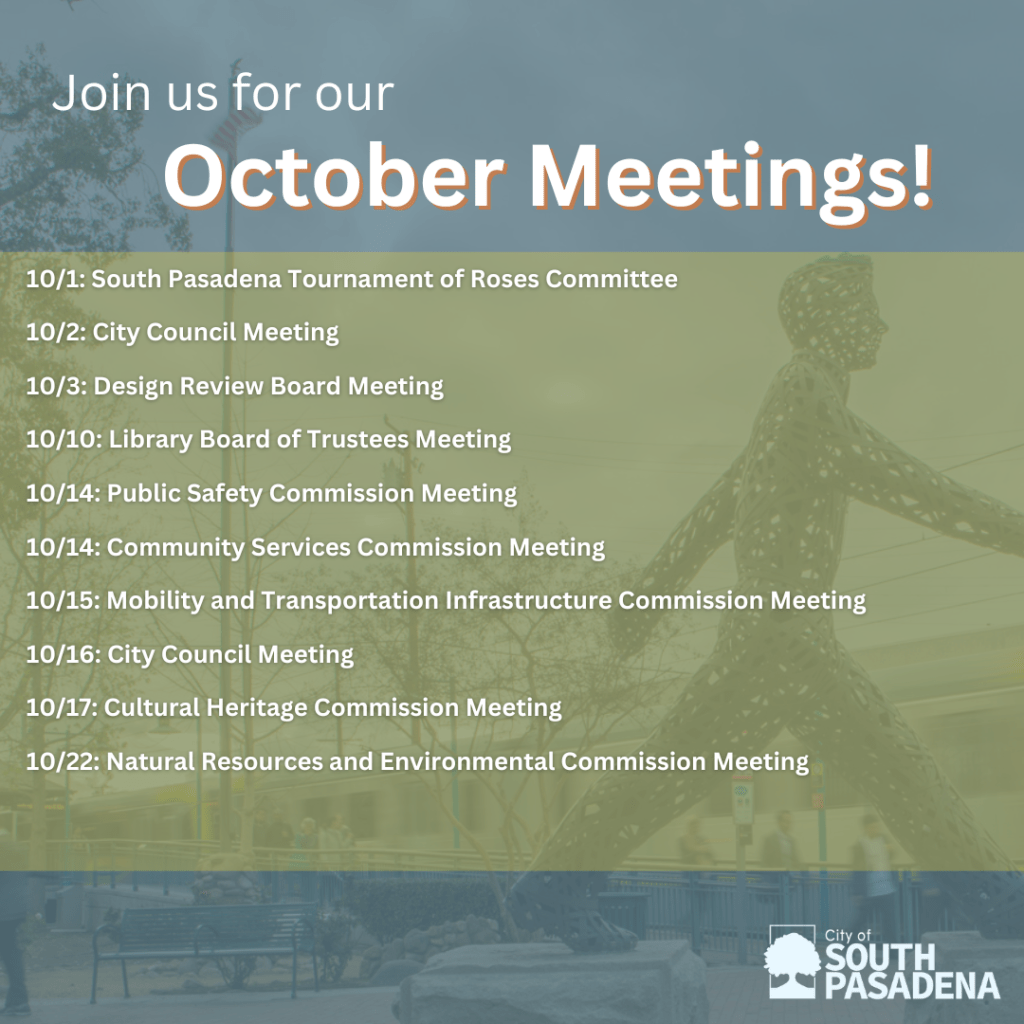 Join us for our

October Meetings!

10/1: South Pasadena Tournament of Roses Committee

10/2: City Council Meeting

10/3: Design Review Board Meeting

10/10: Library Board of Trustees Meeting

10/14: Public Safety Commission Meeting

10/14: Community Services Commission Meeting

10/15: Mobility and Transportation Infrastructure Commission Meeting

10/16: City Council Meeting

10/17: Cultural Heritage Commission Meeting

10/22: Natural Resources and Environmental Commission Meeting

City of
SOUTH
PASADENA